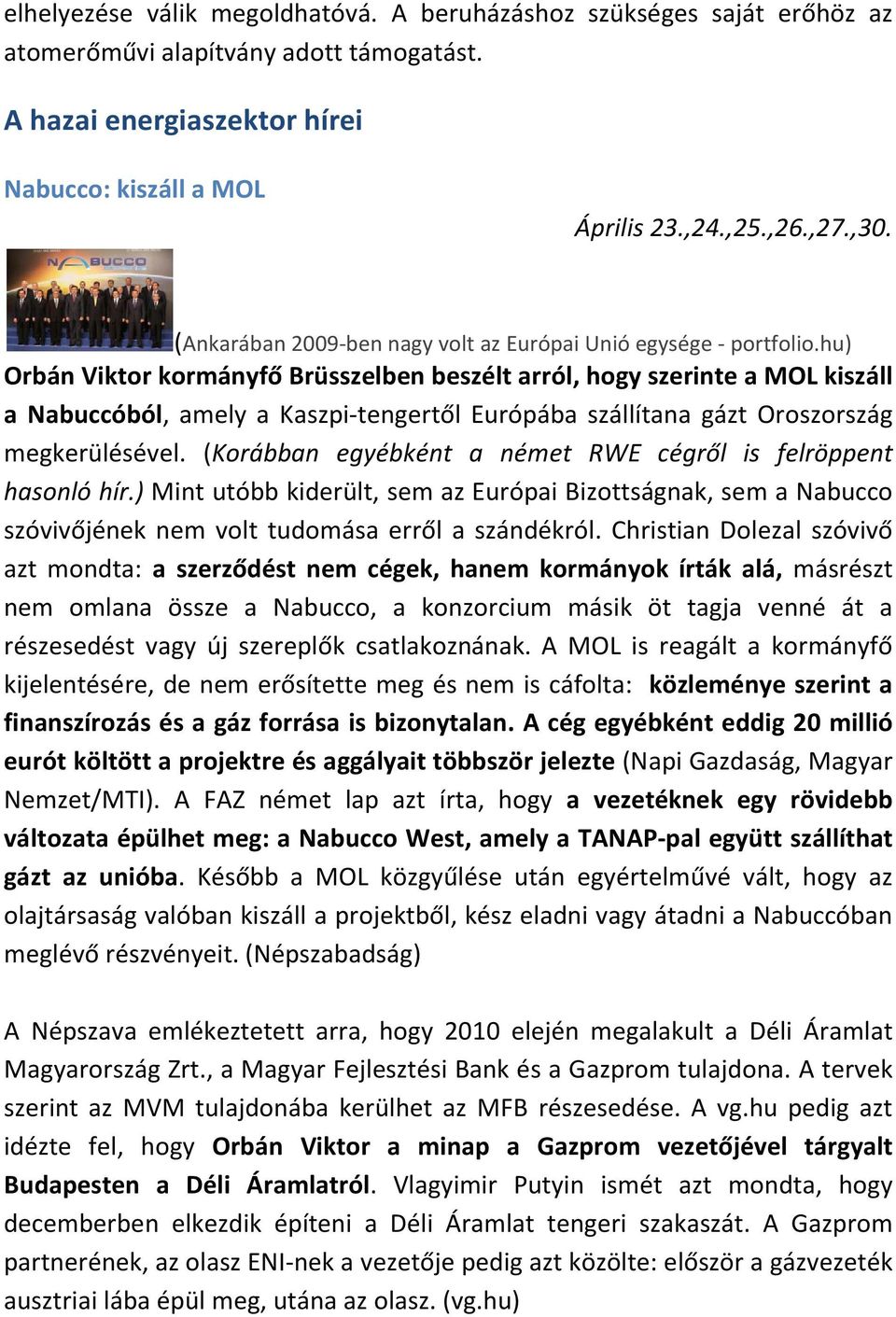 elhelyezése válik megoldhatóvá. A beruházáshoz szükséges saját erőhöz az atomerőművi alapítvány adott támogatást.

A hazai energiaszektor hírei

Nabucco: kiszáll a MOL

Április 23.,24.,25.,26.,27.,30.

NABUCCO

(Ankarában 2009-ben nagy volt az Európai Unió egysége - portfolio.hu)

Orbán Viktor kormányfő Brüsszelben beszélt arról, hogy szerinte a MOL kiszáll a Nabuccóból, amely a Kaszpi-tengertől Európába szállítana gázt Oroszország megkerülésével. (Korábban egyébként a német RWE cégről is felröppent hasonló hír.) Mint utóbb kiderült, sem az Európai Bizottságnak, sem a Nabucco szóvivőjének nem volt tudomása erről a szándékról. Christian Dolezal szóvivő azt mondta: a szerződést nem cégek, hanem kormányok írták alá, másrészt nem omlana össze a Nabucco, a konzorcium másik öt tagja venné át a részesedést vagy új szereplők csatlakoznának. A MOL is reagált a kormányfő kijelentésére, de nem erősítette meg és nem is cáfolta: közleménye szerint a finanszírozás és a gáz forrása is bizonytalan. A cég egyébként eddig 20 millió eurót költött a projektre és aggályait többször jelezte (Napi Gazdaság, Magyar Nemzet/MTI). A FAZ német lap azt írta, hogy a vezetéknek egy rövidebb változata épülhet meg: a Nabucco West, amely a TANAP-pal együtt szállíthat gázt az unióba. Később a MOL közgyűlése után egyértelművé vált, hogy az olajtársaság valóban kiszáll a projektből, kész eladni vagy átadni a Nabuccóban meglévő részvényeit. (Népszabadság)

A Népszava emlékeztetett arra, hogy 2010 elején megalakult a Déli Áramlat Magyarország Zrt., a Magyar Fejlesztési Bank és a Gazprom tulajdona. A tervek szerint az MVM tulajdonába kerülhet az MFB részesedése. A vg.hu pedig azt idézte fel, hogy Orbán Viktor a minap a Gazprom vezetőjével tárgyalt Budapesten a Déli Áramlatról. Vlagyimir Putyin ismét azt mondta, hogy decemberben elkezdik építeni a Déli Áramlat tengeri szakaszát. A Gazprom partnerének, az olasz ENI-nek a vezetője pedig azt közölte: először a gázvezeték ausztriai lába épül meg, utána az olasz. (vg.hu)